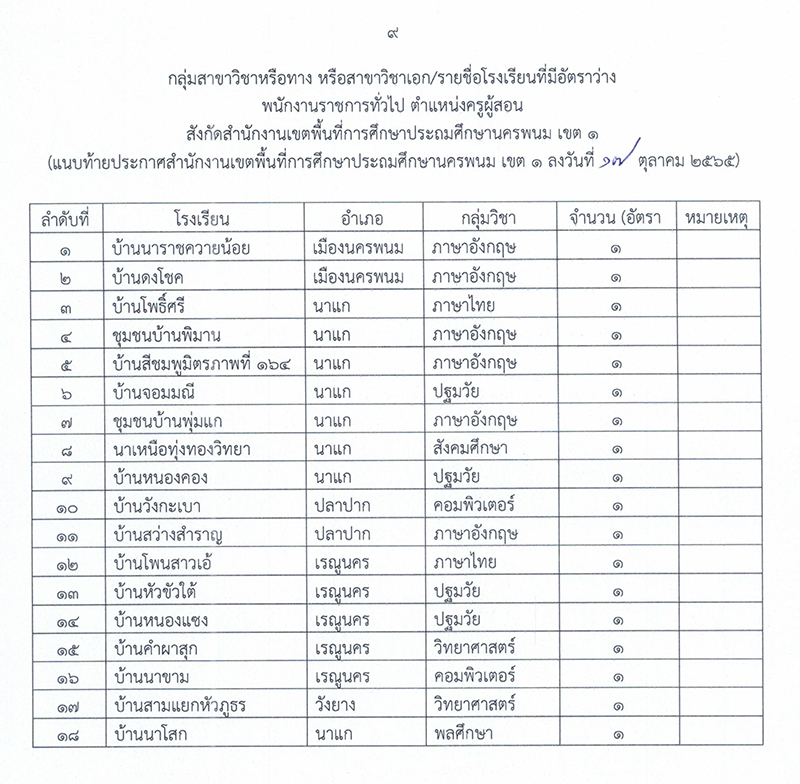 ๙

กลุ่มสาขาวิชาหรือทาง หรือสาขาวิชาเอก/รายชื่อโรงเรียนที่มีอัตราว่าง
พนักงานราชการทั่วไป ตำแหน่งครูผู้สอน
สังกัดสำนักงานเขตพื้นที่การศึกษาประถมศึกษานครพนม เขต ๑
(แนบท้ายประกาศสำนักงานเขตพื้นที่การศึกษาประถมศึกษานครพนม เขต ๑ ลงวันที่ ๑๗ ตุลาคม ๒๕๖๕)

| ลำดับที่ | โรงเรียน | อำเภอ | กลุ่มวิชา | จำนวน (อัตรา | หมายเหตุ |
|---|---|---|---|---|---|
| ๑ | บ้านนาราชควายน้อย | เมืองนครพนม | ภาษาอังกฤษ | ๑ | |
| ๒ | บ้านดงโชค | เมืองนครพนม | ภาษาอังกฤษ | ๑ | |
| ๓ | บ้านโพธิ์ศรี | นาแก | ภาษาไทย | ๑ | |
| ๔ | ชุมชนบ้านพิมาน | นาแก | ภาษาอังกฤษ | ๑ | |
| ๕ | บ้านสีชมพูมิตรภาพที่ ๑๖๔ | นาแก | ภาษาอังกฤษ | ๑ | |
| ๖ | บ้านจอมมณี | นาแก | ปฐมวัย | ๑ | |
| ๗ | ชุมชนบ้านพุ่มแก | นาแก | ภาษาอังกฤษ | ๑ | |
| ๘ | นาเหนือทุ่งทองวิทยา | นาแก | สังคมศึกษา | ๑ | |
| ๙ | บ้านหนองคอง | นาแก | ปฐมวัย | ๑ | |
| ๑๐ | บ้านวังกะเบา | ปลาปาก | คอมพิวเตอร์ | ๑ | |
| ๑๑ | บ้านสว่างสำราญ | ปลาปาก | ภาษาอังกฤษ | ๑ | |
| ๑๒ | บ้านโพนสาวเอ้ | เรณูนคร | ภาษาไทย | ๑ | |
| ๑๓ | บ้านหัวขัวใต้ | เรณูนคร | ปฐมวัย | ๑ | |
| ๑๔ | บ้านหนองแซง | เรณูนคร | ปฐมวัย | ๑ | |
| ๑๕ | บ้านคำผาสุก | เรณูนคร | วิทยาศาสตร์ | ๑ | |
| ๑๖ | บ้านนาขาม | เรณูนคร | คอมพิวเตอร์ | ๑ | |
| ๑๗ | บ้านสามแยกหัวภูธร | วังยาง | วิทยาศาสตร์ | ๑ | |
| ๑๘ | บ้านนาโสก | นาแก | พลศึกษา | ๑ | |